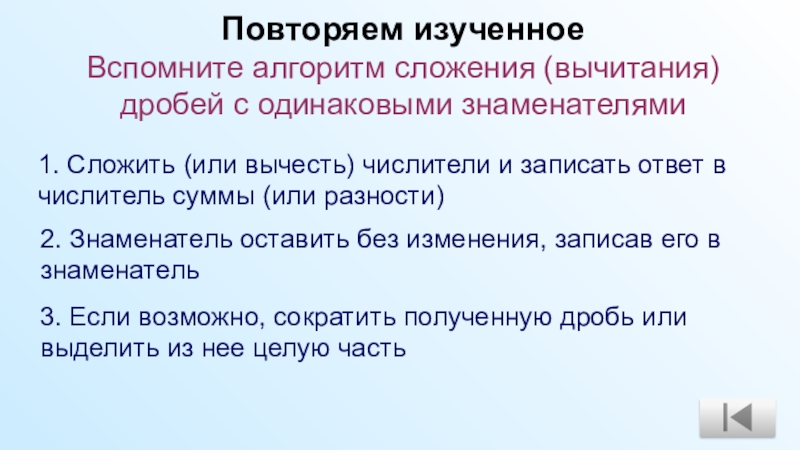 Повторяем изученное

Вспомните алгоритм сложения (вычитания) дробей с одинаковыми знаменателями

1. Сложить (или вычесть) числители и записать ответ в числитель суммы (или разности)

2. Знаменатель оставить без изменения, записав его в знаменатель

3. Если возможно, сократить полученную дробь или выделить из нее целую часть